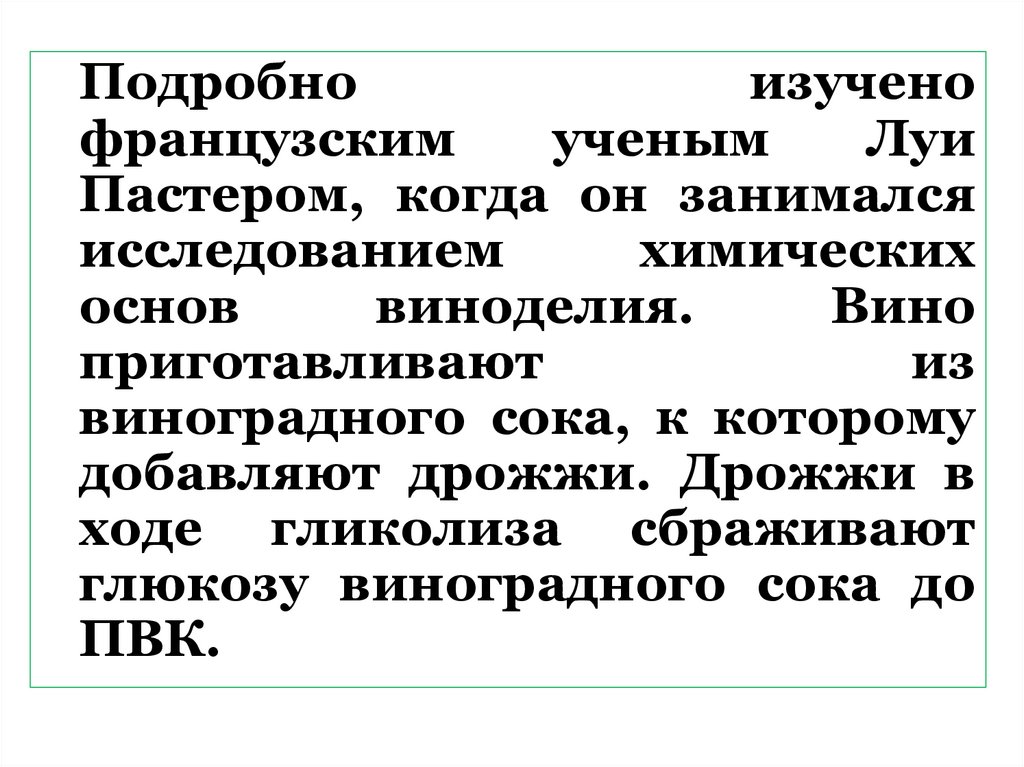 Подробно изучено французским ученым Луи Пастером, когда он занимался исследованием химических основ виноделия. Вино приготавливают из виноградного сока, к которому добавляют дрожжи. Дрожжи в ходе гликолиза сбраживают глюкозу виноградного сока до ПВК.